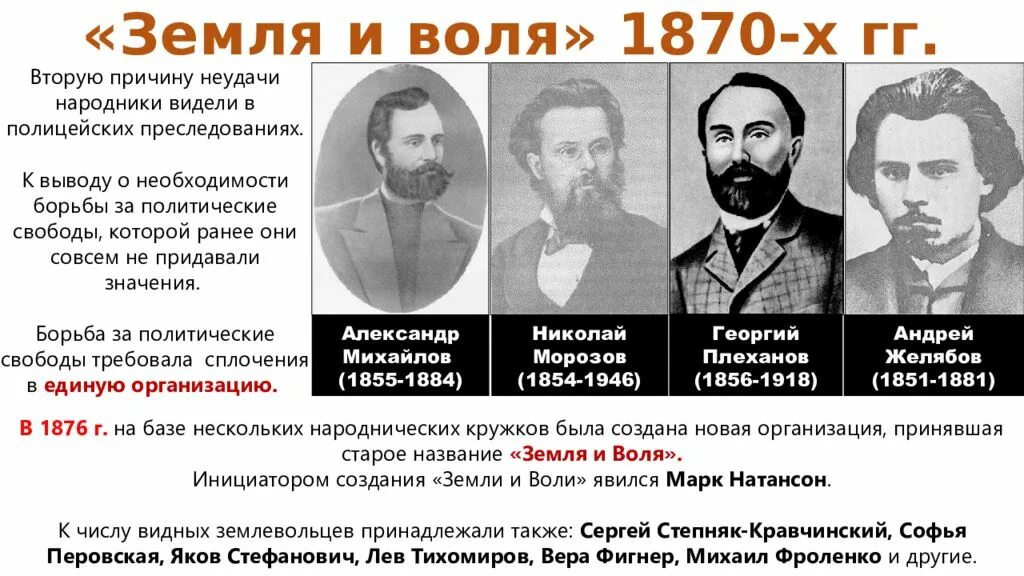 «Земля и воля» 1870-х гг.

Вторую причину неудачи народники видели в полицейских преследованиях.

К выводу о необходимости борьбы за политические свободы, которой ранее они совсем не придавали значения.

Борьба за политические свободы требовала сплочения в единую организацию.

Александр Михайлов (1855-1884)

Николай Морозов (1854-1946)

Георгий Плеханов (1856-1918)

Андрей Желябов (1851-1881)

В 1876 г. на базе нескольких народнических кружков была создана новая организация, принявшая старое название «Земля и Воля».
Инициатором создания «Земли и Воли» явился Марк Натансон.

К числу видных землевольцев принадлежали также: Сергей Степняк-Кравчинский, Софья Перовская, Яков Стефанович, Лев Тихомиров, Вера Фигнер, Михаил Фроленко и другие.